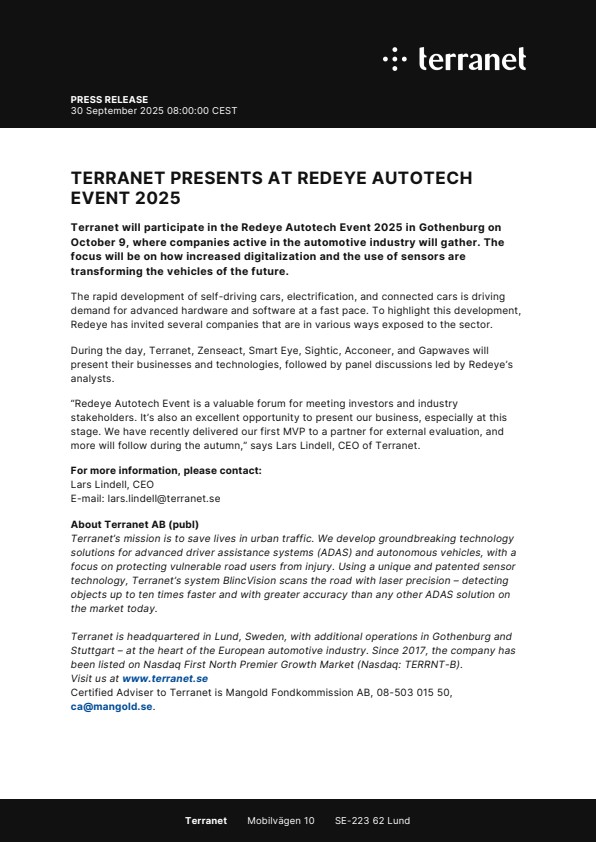 terranet

PRESS RELEASE
30 September 2025 08:00:00 CEST

TERRANET PRESENTS AT REDEYE AUTOTECH EVENT 2025

Terranet will participate in the Redeye Autotech Event 2025 in Gothenburg on October 9, where companies active in the automotive industry will gather. The focus will be on how increased digitalization and the use of sensors are transforming the vehicles of the future.

The rapid development of self-driving cars, electrification, and connected cars is driving demand for advanced hardware and software at a fast pace. To highlight this development, Redeye has invited several companies that are in various ways exposed to the sector.

During the day, Terranet, Zenseact, Smart Eye, Sightic, Acconeer, and Gapwaves will present their businesses and technologies, followed by panel discussions led by Redeye's analysts.

"Redeye Autotech Event is a valuable forum for meeting investors and industry stakeholders. It's also an excellent opportunity to present our business, especially at this stage. We have recently delivered our first MVP to a partner for external evaluation, and more will follow during the autumn," says Lars Lindell, CEO of Terranet.

For more information, please contact:
Lars Lindell, CEO
E-mail: lars.lindell@terranet.se

About Terranet AB (publ)
Terranet's mission is to save lives in urban traffic. We develop groundbreaking technology solutions for advanced driver assistance systems (ADAS) and autonomous vehicles, with a focus on protecting vulnerable road users from injury. Using a unique and patented sensor technology, Terranet's system BlincVision scans the road with laser precision – detecting objects up to ten times faster and with greater accuracy than any other ADAS solution on the market today.

Terranet is headquartered in Lund, Sweden, with additional operations in Gothenburg and Stuttgart – at the heart of the European automotive industry. Since 2017, the company has been listed on Nasdaq First North Premier Growth Market (Nasdaq: TERRNT-B).
Visit us at www.terranet.se
Certified Adviser to Terranet is Mangold Fondkommission AB, 08-503 015 50, ca@mangold.se.

Terranet Mobilvägen 10 SE-223 62 Lund